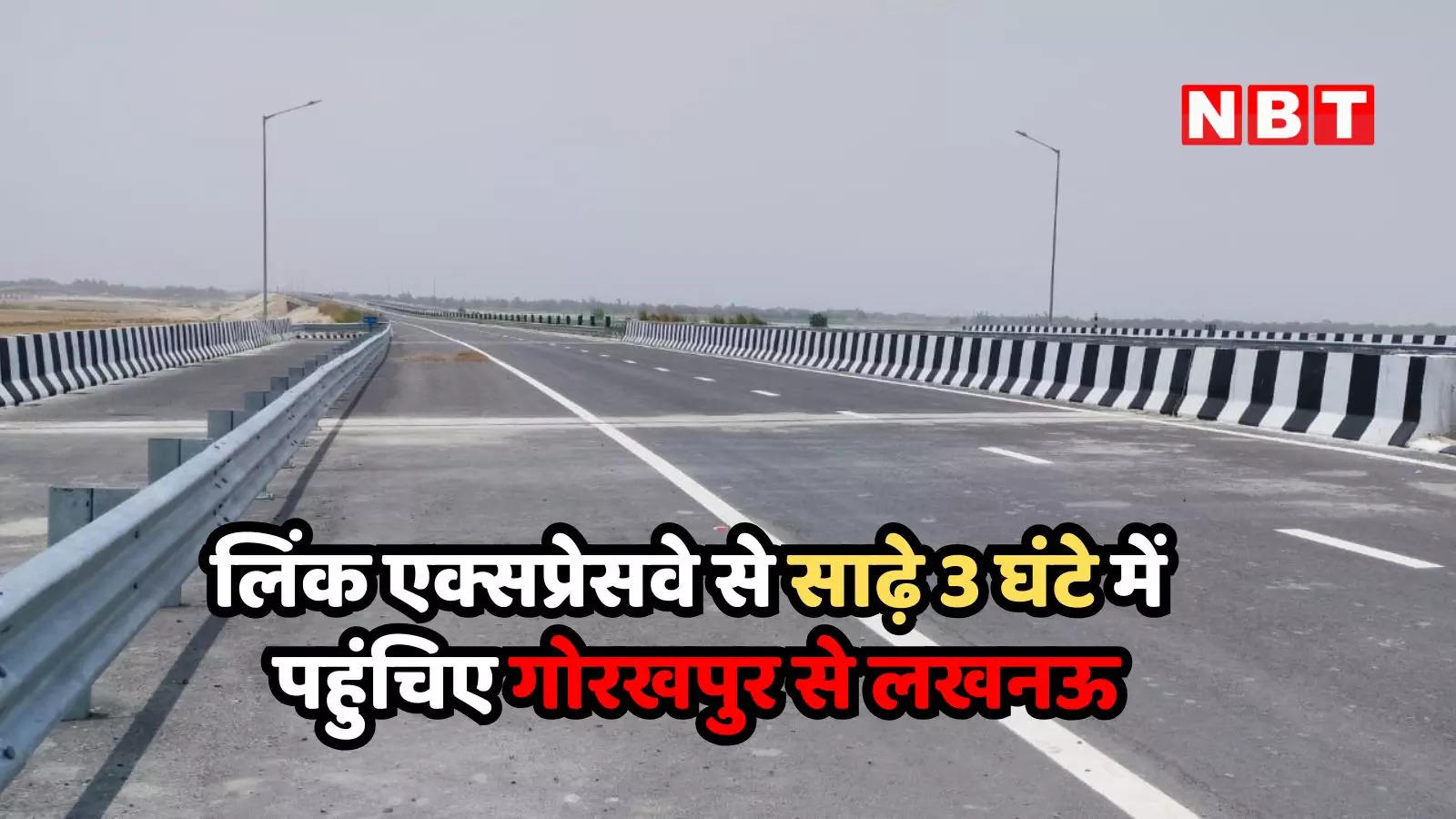 NBT

लिंक एक्सप्रेसवे से साढ़े 3 घंटे में पहुंचिए गोरखपुर से लखनऊ